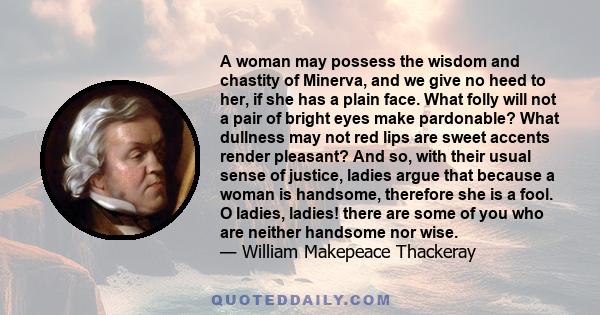 A woman may possess the wisdom and chastity of Minerva, and we give no heed to her, if she has a plain face. What folly will not a pair of bright eyes make pardonable? What dullness may not red lips are sweet accents render pleasant? And so, with their usual sense of justice, ladies argue that because a woman is handsome, therefore she is a fool. O ladies, ladies! there are some of you who are neither handsome nor wise.
— William Makepeace Thackeray

QUOTEDDAILY.COM